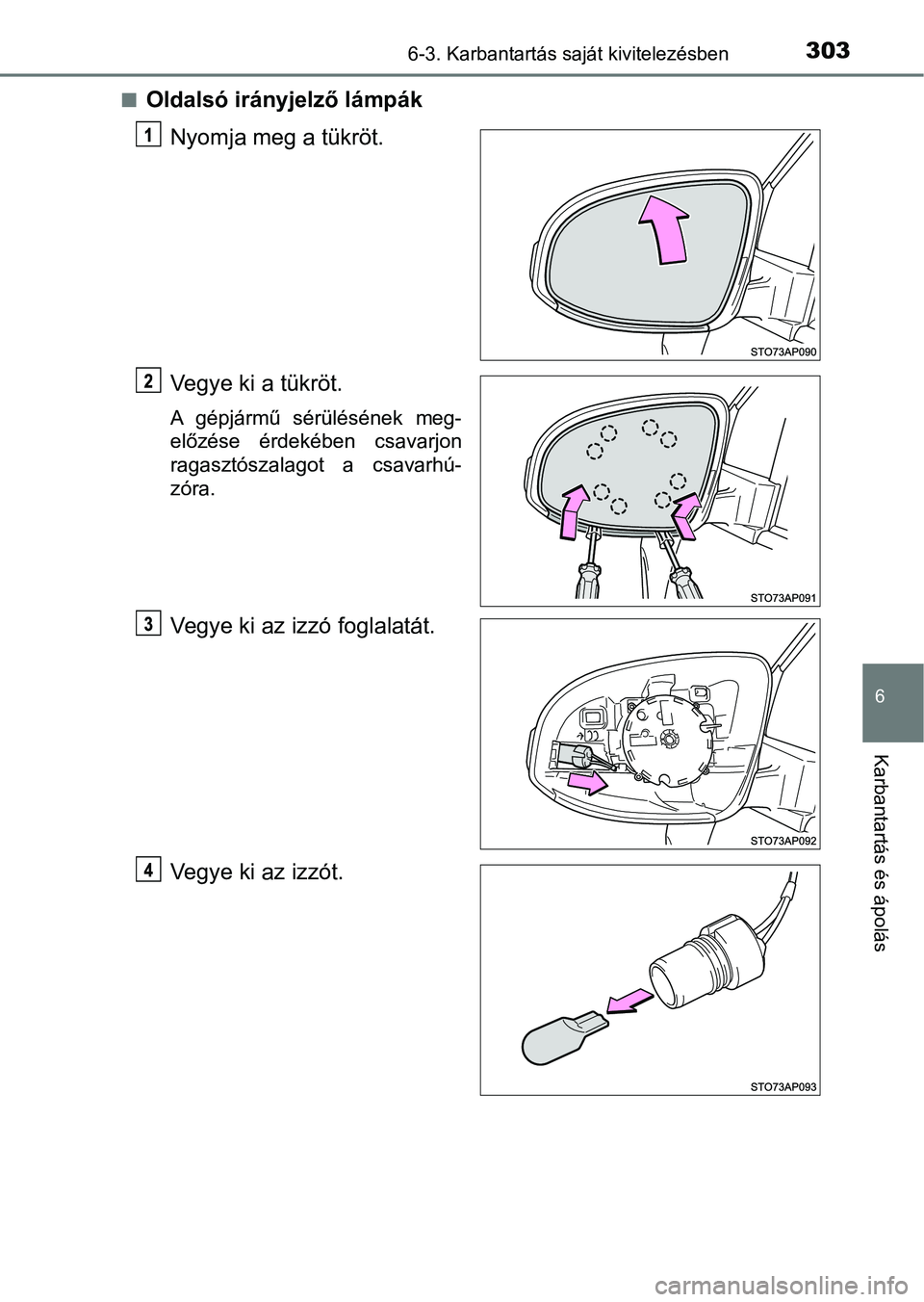 6-3. Karbantartás saját kivitelezésben

303

■ Oldalsó irányjelző lámpák

1
Nyomja meg a tükröt.

STO73AP090

2
Vegye ki a tükröt.

A gépjármű sérülésének megelőzése érdekében csavarjon ragasztószalagot a csavarhúzóra.

STO73AP091

3
Vegye ki az izzó foglalatát.

STO73AP092

4
Vegye ki az izzót.

STO73AP093

6

Karbantartás és ápolás

carmanualsonline.info